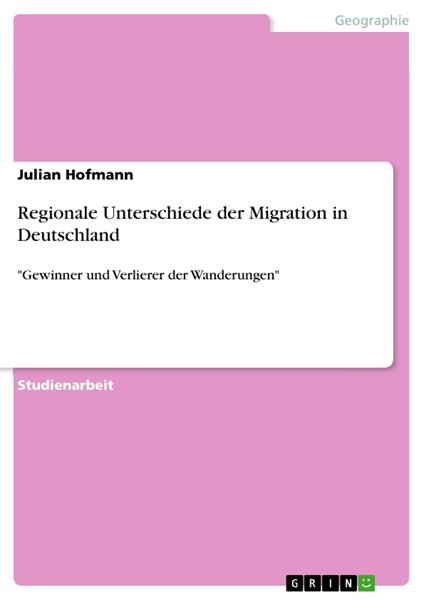 Geographie

Julian Hofmann

Regionale Unterschiede der Migration in Deutschland

"Gewinner und Verlierer der Wanderungen"

Studienarbeit

GRIN